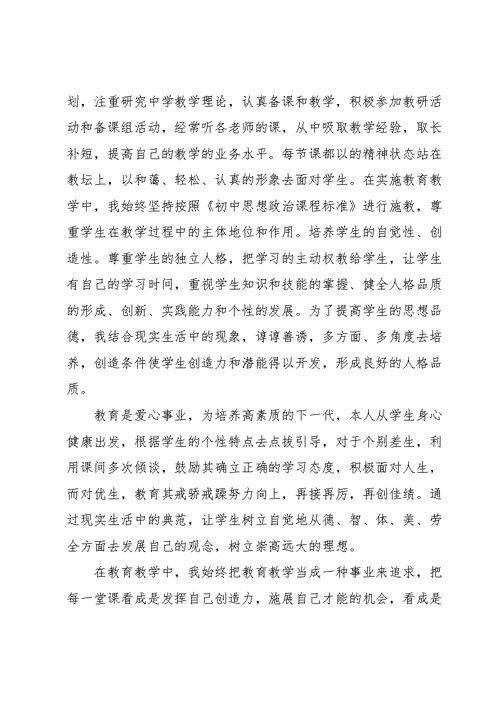 划，注重研究中学教学理论，认真备课和教学，积极参加教研活动和备课组活动，经常听各老师的课，从中吸取教学经验，取长补短，提高自己的教学的业务水平。每节课都以的精神状态站在教坛上，以和蔼、轻松、认真的形象去面对学生。在实施教育教学中，我始终坚持按照《初中思想政治课程标准》进行施教，尊重学生在教学过程中的主体地位和作用。培养学生的自觉性、创造性。尊重学生的独立人格，把学习的主动权教给学生，让学生有自己的学习时间，重视学生知识和技能的掌握、健全人格品质的形成、创新、实践能力和个性的发展。为了提高学生的思想品德，我结合现实生活中的现象，谆谆善诱，多方面、多角度去培养，创造条件使学生创造力和潜能得以开发，形成良好的人格品质。

教育是爱心事业，为培养高素质的下一代，本人从学生身心健康出发，根据学生的个性特点去点拔引导，对于个别差生，利用课间多次倾谈，鼓励其确立正确的学习态度，积极面对人生，而对优生，教育其戒骄戒躁努力向上，再接再厉，再创佳绩。通过现实生活中的典范，让学生树立自觉地从德、智、体、美、劳全方面去发展自己的观念，树立崇高远大的理想。

在教育教学中，我始终把教育教学当成一种事业来追求，把每一堂课看成是发挥自己创造力，施展自己才能的机会，看成是